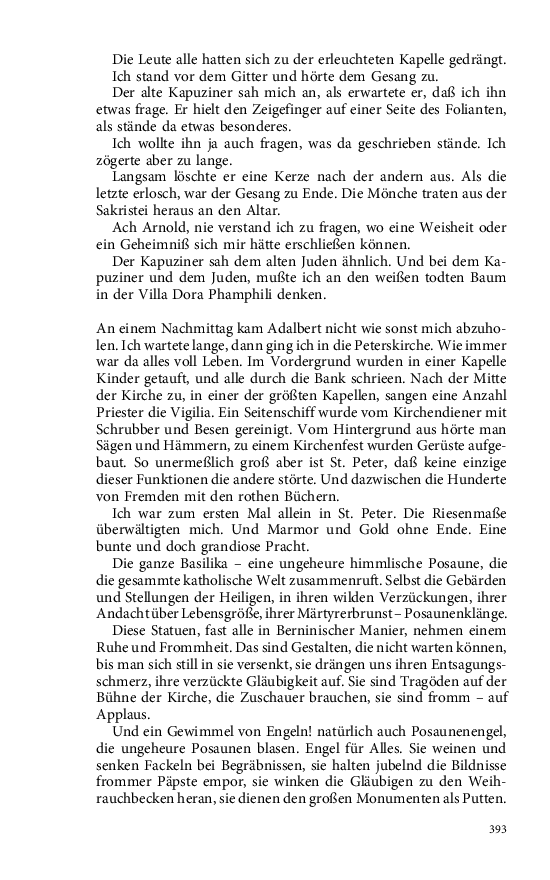 Die Leute alle hatten sich zu der erleuchteten Kapelle gedrängt. Ich stand vor dem Gitter und hörte dem Gesang zu.

Der alte Kapuziner sah mich an, als erwartete er, daß ich ihn etwas frage. Er hielt den Zeigefinger auf einer Seite des Folianten, als stände da etwas besonderes.

Ich wollte ihn ja auch fragen, was da geschrieben stände. Ich zögerte aber zu lange.

Langsam löschte er eine Kerze nach der andern aus. Als die letzte erlosch, war der Gesang zu Ende. Die Mönche traten aus der Sakristei heraus an den Altar.

Ach Arnold, nie verstand ich zu fragen, wo eine Weisheit oder ein Geheimniß sich mir hätte erschließen können.

Der Kapuziner sah dem alten Juden ähnlich. Und bei dem Kapuziner und dem Juden, mußte ich an den weißen todten Baum in der Villa Dora Phamphili denken.

An einem Nachmittag kam Adalbert nicht wie sonst mich abzuholen. Ich wartete lange, dann ging ich in die Peterskirche. Wie immer war da alles voll Leben. Im Vordergrund wurden in einer Kapelle Kinder getauft, und alle durch die Bank schrieen. Nach der Mitte der Kirche zu, in einer der größten Kapellen, sangen eine Anzahl Priester die Vigilia. Ein Seitenschiff wurde vom Kirchendiener mit Schrubber und Besen gereinigt. Vom Hintergrund aus hörte man Sägen und Hämmern, zu einem Kirchenfest wurden Gerüste aufgebaut. So unermeßlich groß aber ist St. Peter, daß keine einzige dieser Funktionen die andere störte. Und dazwischen die Hunderte von Fremden mit den rothen Büchern.

Ich war zum ersten Mal allein in St. Peter. Die Riesenmaße überwältigten mich. Und Marmor und Gold ohne Ende. Eine bunte und doch grandiose Pracht.

Die ganze Basilika – eine ungeheure himmlische Posaune, die die gesammte katholische Welt zusammenruft. Selbst die Gebärden und Stellungen der Heiligen, in ihren wilden Verzückungen, ihrer Andacht über Lebensgröße, ihrer Märtyrerbrunst – Posaunenklänge.

Diese Statuen, fast alle in Berninischer Manier, nehmen einem Ruhe und Frommheit. Das sind Gestalten, die nicht warten können, bis man sich still in sie versenkt, sie drängen uns ihren Entsagungsschmerz, ihre verzückte Gläubigkeit auf. Sie sind Tragöden auf der Bühne der Kirche, die Zuschauer brauchen, sie sind fromm – auf Applaus.

Und ein Gewimmel von Engeln! natürlich auch Posaunenengel, die ungeheure Posaunen blasen. Engel für Alles. Sie weinen und senken Fackeln bei Begräbnissen, sie halten jubelnd die Bildnisse frommer Päpste empor, sie winken die Gläubigen zu den Weihrauchbecken heran, sie dienen den großen Monumenten als Putten.

393